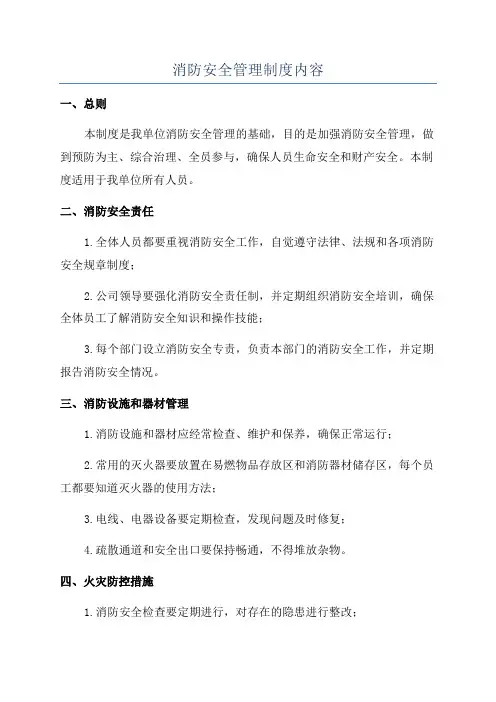 消防安全管理制度内容

一、总则

本制度是我单位消防安全管理的基础，目的是加强消防安全管理，做到预防为主、综合治理、全员参与，确保人员生命安全和财产安全。本制度适用于我单位所有人员。

二、消防安全责任

1.全体人员都要重视消防安全工作，自觉遵守法律、法规和各项消防安全规章制度；

2.公司领导要强化消防安全责任制，并定期组织消防安全培训，确保全体员工了解消防安全知识和操作技能；

3.每个部门设立消防安全专责，负责本部门的消防安全工作，并定期报告消防安全情况。

三、消防设施和器材管理

1.消防设施和器材应经常检查、维护和保养，确保正常运行；

2.常用的灭火器要放置在易燃物品存放区和消防器材储存区，每个员工都要知道灭火器的使用方法；

3.电线、电器设备要定期检查，发现问题及时修复；

4.疏散通道和安全出口要保持畅通，不得堆放杂物。

四、火灾防控措施

1.消防安全检查要定期进行，对存在的隐患进行整改；